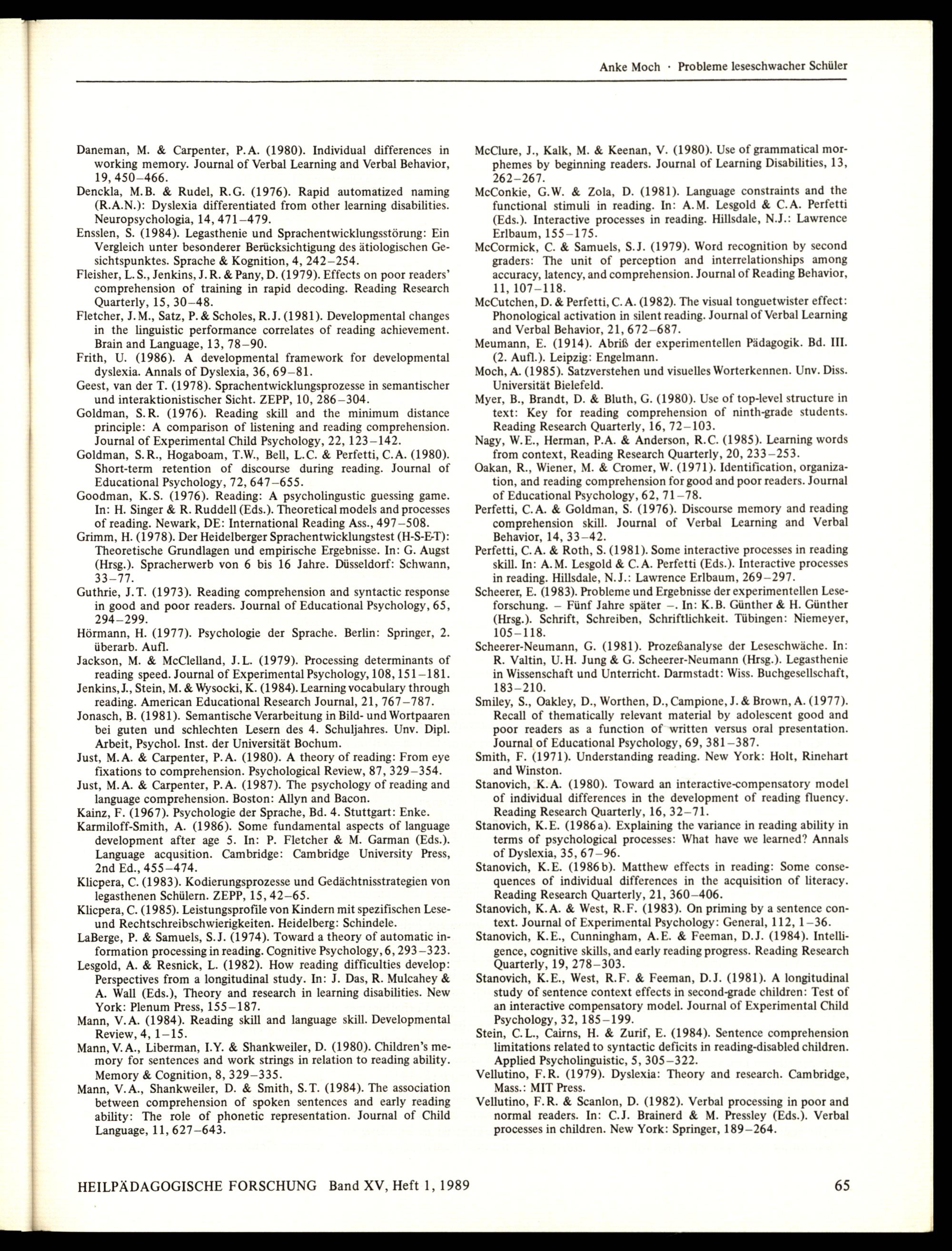 Anke Moch · Probleme leseschwacher Schüler

Daneman, M. & Carpenter, P.A. (1980). Individual differences in working memory. Journal of Verbal Learning and Verbal Behavior, 19, 450–466.
Denckla, M.B. & Rudel, R.G. (1976). Rapid automatized naming (R.A.N.): Dyslexia differentiated from other learning disabilities. Neuropsychologia, 14, 471–479.
Ensslen, S. (1984). Legasthenie und Sprachentwicklungsstörung: Ein Vergleich unter besonderer Berücksichtigung des ätiologischen Gesichtspunktes. Sprache & Kognition, 4, 242–254.
Fleisher, L.S., Jenkins, J.R. & Pany, D. (1979). Effects on poor readers' comprehension of training in rapid decoding. Reading Research Quarterly, 15, 30–48.
Fletcher, J.M., Satz, P. & Scholes, R.J. (1981). Developmental changes in the linguistic performance correlates of reading achievement. Brain and Language, 13, 78–90.
Frith, U. (1986). A developmental framework for developmental dyslexia. Annals of Dyslexia, 36, 69–81.
Geest, van der T. (1978). Sprachentwicklungsprozesse in semantischer und interaktionistischer Sicht. ZEPP, 10, 286–304.
Goldman, S.R. (1976). Reading skill and the minimum distance principle: A comparison of listening and reading comprehension. Journal of Experimental Child Psychology, 22, 123–142.
Goldman, S.R., Hogaboam, T.W., Bell, L.C. & Perfetti, C.A. (1980). Short-term retention of discourse during reading. Journal of Educational Psychology, 72, 647–655.
Goodman, K.S. (1976). Reading: A psycholingustic guessing game. In: H. Singer & R. Ruddell (Eds.). Theoretical models and processes of reading. Newark, DE: International Reading Ass., 497–508.
Grimm, H. (1978). Der Heidelberger Sprachentwicklungstest (H-S-E-T): Theoretische Grundlagen und empirische Ergebnisse. In: G. Augst (Hrsg.). Spracherwerb von 6 bis 16 Jahre. Düsseldorf: Schwann, 33–77.
Guthrie, J.T. (1973). Reading comprehension and syntactic response in good and poor readers. Journal of Educational Psychology, 65, 294–299.
Hörmann, H. (1977). Psychologie der Sprache. Berlin: Springer, 2. überarb. Aufl.
Jackson, M. & McClelland, J.L. (1979). Processing determinants of reading speed. Journal of Experimental Psychology, 108, 151–181.
Jenkins, J., Stein, M. & Wysocki, K. (1984). Learning vocabulary through reading. American Educational Research Journal, 21, 767–787.
Jonasch, B. (1981). Semantische Verarbeitung in Bild- und Wortpaaren bei guten und schlechten Lesern des 4. Schuljahres. Unv. Dipl. Arbeit, Psychol. Inst. der Universität Bochum.
Just, M.A. & Carpenter, P.A. (1980). A theory of reading: From eye fixations to comprehension. Psychological Review, 87, 329–354.
Just, M.A. & Carpenter, P.A. (1987). The psychology of reading and language comprehension. Boston: Allyn and Bacon.
Kainz, F. (1967). Psychologie der Sprache, Bd. 4. Stuttgart: Enke.
Karmiloff-Smith, A. (1986). Some fundamental aspects of language development after age 5. In: P. Fletcher & M. Garman (Eds.). Language acqusition. Cambridge: Cambridge University Press, 2nd Ed., 455–474.
Klicpera, C. (1983). Kodierungsprozesse und Gedächtnisstrategien von legasthenen Schülern. ZEPP, 15, 42–65.
Klicpera, C. (1985). Leistungsprofile von Kindern mit spezifischen Lese- und Rechtschreibschwierigkeiten. Heidelberg: Schindele.
LaBerge, P. & Samuels, S.J. (1974). Toward a theory of automatic information processing in reading. Cognitive Psychology, 6, 293–323.
Lesgold, A. & Resnick, L. (1982). How reading difficulties develop: Perspectives from a longitudinal study. In: J. Das, R. Mulcahey & A. Wall (Eds.), Theory and research in learning disabilities. New York: Plenum Press, 155–187.
Mann, V.A. (1984). Reading skill and language skill. Developmental Review, 4, 1–15.
Mann, V.A., Liberman, I.Y. & Shankweiler, D. (1980). Children's memory for sentences and work strings in relation to reading ability. Memory & Cognition, 8, 329–335.
Mann, V.A., Shankweiler, D. & Smith, S.T. (1984). The association between comprehension of spoken sentences and early reading ability: The role of phonetic representation. Journal of Child Language, 11, 627–643.

McClure, J., Kalk, M. & Keenan, V. (1980). Use of grammatical morphemes by beginning readers. Journal of Learning Disabilities, 13, 262–267.
McConkie, G.W. & Zola, D. (1981). Language constraints and the functional stimuli in reading. In: A.M. Lesgold & C.A. Perfetti (Eds.). Interactive processes in reading. Hillsdale, N.J.: Lawrence Erlbaum, 155–175.
McCormick, C. & Samuels, S.J. (1979). Word recognition by second graders: The unit of perception and interrelationships among accuracy, latency, and comprehension. Journal of Reading Behavior, 11, 107–118.
McCutchen, D. & Perfetti, C.A. (1982). The visual tonguetwister effect: Phonological activation in silent reading. Journal of Verbal Learning and Verbal Behavior, 21, 672–687.
Meumann, E. (1914). Abriß der experimentellen Pädagogik. Bd. III. (2. Aufl.). Leipzig: Engelmann.
Moch, A. (1985). Satzverstehen und visuelles Worterkennen. Unv. Diss. Universität Bielefeld.
Myer, B., Brandt, D. & Bluth, G. (1980). Use of top-level structure in text: Key for reading comprehension of ninth-grade students. Reading Research Quarterly, 16, 72–103.
Nagy, W.E., Herman, P.A. & Anderson, R.C. (1985). Learning words from context, Reading Research Quarterly, 20, 233–253.
Oakan, R., Wiener, M. & Cromer, W. (1971). Identification, organization, and reading comprehension for good and poor readers. Journal of Educational Psychology, 62, 71–78.
Perfetti, C.A. & Goldman, S. (1976). Discourse memory and reading comprehension skill. Journal of Verbal Learning and Verbal Behavior, 14, 33–42.
Perfetti, C.A. & Roth, S. (1981). Some interactive processes in reading skill. In: A.M. Lesgold & C.A. Perfetti (Eds.). Interactive processes in reading. Hillsdale, N.J.: Lawrence Erlbaum, 269–297.
Scheerer, E. (1983). Probleme und Ergebnisse der experimentellen Leseforschung. – Fünf Jahre später –. In: K.B. Günther & H. Günther (Hrsg.). Schrift, Schreiben, Schriftlichkeit. Tübingen: Niemeyer, 105–118.
Scheerer-Neumann, G. (1981). Prozeßanalyse der Leseschwäche. In: R. Valtin, U.H. Jung & G. Scheerer-Neumann (Hrsg.). Legasthenie in Wissenschaft und Unterricht. Darmstadt: Wiss. Buchgesellschaft, 183–210.
Smiley, S., Oakley, D., Worthen, D., Campione, J. & Brown, A. (1977). Recall of thematically relevant material by adolescent good and poor readers as a function of written versus oral presentation. Journal of Educational Psychology, 69, 381–387.
Smith, F. (1971). Understanding reading. New York: Holt, Rinehart and Winston.
Stanovich, K.A. (1980). Toward an interactive-compensatory model of individual differences in the development of reading fluency. Reading Research Quarterly, 16, 32–71.
Stanovich, K.E. (1986a). Explaining the variance in reading ability in terms of psychological processes: What have we learned? Annals of Dyslexia, 35, 67–96.
Stanovich, K.E. (1986b). Matthew effects in reading: Some consequences of individual differences in the acquisition of literacy. Reading Research Quarterly, 21, 360–406.
Stanovich, K.A. & West, R.F. (1983). On priming by a sentence context. Journal of Experimental Psychology: General, 112, 1–36.
Stanovich, K.E., Cunningham, A.E. & Feeman, D.J. (1984). Intelligence, cognitive skills, and early reading progress. Reading Research Quarterly, 19, 278–303.
Stanovich, K.E., West, R.F. & Feeman, D.J. (1981). A longitudinal study of sentence context effects in second-grade children: Test of an interactive compensatory model. Journal of Experimental Child Psychology, 32, 185–199.
Stein, C.L., Cairns, H. & Zurif, E. (1984). Sentence comprehension limitations related to syntactic deficits in reading-disabled children. Applied Psycholinguistic, 5, 305–322.
Vellutino, F.R. (1979). Dyslexia: Theory and research. Cambridge, Mass.: MIT Press.
Vellutino, F.R. & Scanlon, D. (1982). Verbal processing in poor and normal readers. In: C.J. Brainerd & M. Pressley (Eds.). Verbal processes in children. New York: Springer, 189–264.

HEILPÄDAGOGISCHE FORSCHUNG Band XV, Heft 1, 1989 65